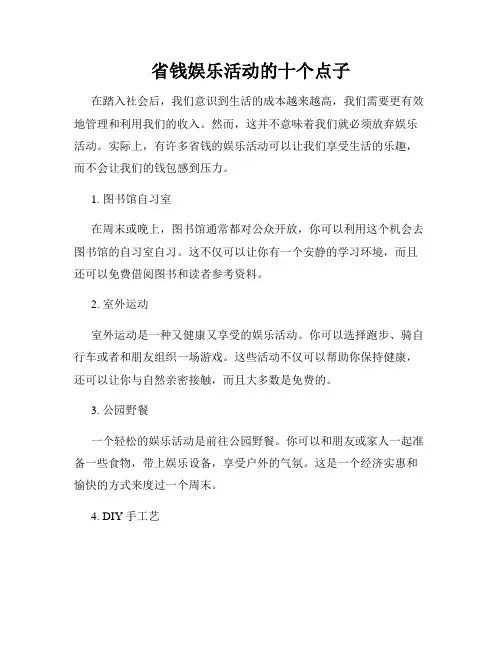 省钱娱乐活动的十个点子

在踏入社会后，我们意识到生活的成本越来越高，我们需要更有效地管理和利用我们的收入。然而，这并不意味着我们就必须放弃娱乐活动。实际上，有许多省钱的娱乐活动可以让我们享受生活的乐趣，而不会让我们的钱包感到压力。

1. 图书馆自习室

在周末或晚上，图书馆通常都对公众开放，你可以利用这个机会去图书馆的自习室自习。这不仅可以让你有一个安静的学习环境，而且还可以免费借阅图书和读者参考资料。

2. 室外运动

室外运动是一种又健康又享受的娱乐活动。你可以选择跑步、骑自行车或者和朋友组织一场游戏。这些活动不仅可以帮助你保持健康，还可以让你与自然亲密接触，而且大多数是免费的。

3. 公园野餐

一个轻松的娱乐活动是前往公园野餐。你可以和朋友或家人一起准备一些食物，带上娱乐设备，享受户外的气氛。这是一个经济实惠和愉快的方式来度过一个周末。

4. DIY 手工艺